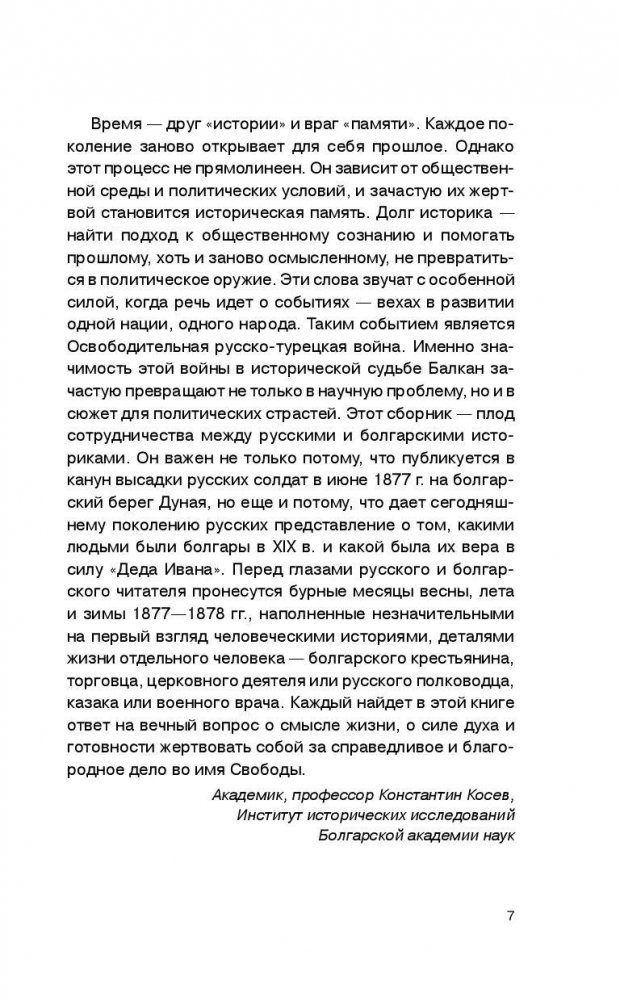 Время — друг «истории» и враг «памяти». Каждое поколение заново открывает для себя прошлое. Однако этот процесс не прямолинеен. Он зависит от общественной среды и политических условий, и зачастую их жертвой становится историческая память. Долг историка — найти подход к общественному сознанию и помогать прошлому, хоть и заново осмысленному, не превратиться в политическое оружие. Эти слова звучат с особенной силой, когда речь идет о событиях — вехах в развитии одной нации, одного народа. Таким событием является Освободительная русско-турецкая война. Именно значимость этой войны в исторической судьбе Балкан зачастую превращают не только в научную проблему, но и в сюжет для политических страстей. Этот сборник — плод сотрудничества между русскими и болгарскими историками. Он важен не только потому, что публикуется в канун высадки русских солдат в июне 1877 г. на болгарский берег Дуная, но еще и потому, что дает сегодняшнему поколению русских представление о том, какими людьми были болгары в XIX в. и какой была их вера в силу «Деда Ивана». Перед глазами русского и болгарского читателя пронесутся бурные месяцы весны, лета и зимы 1877—1878 гг., наполненные незначительными на первый взгляд человеческими историями, деталями жизни отдельного человека — болгарского крестьянина, торговца, церковного деятеля или русского полководца, казака или военного врача. Каждый найдет в этой книге ответ на вечный вопрос о смысле жизни, о силе духа и готовности жертвовать собой за справедливое и благородное дело во имя Свободы.

Академик, профессор Константин Косев,
Институт исторических исследований
Болгарской академии наук

7